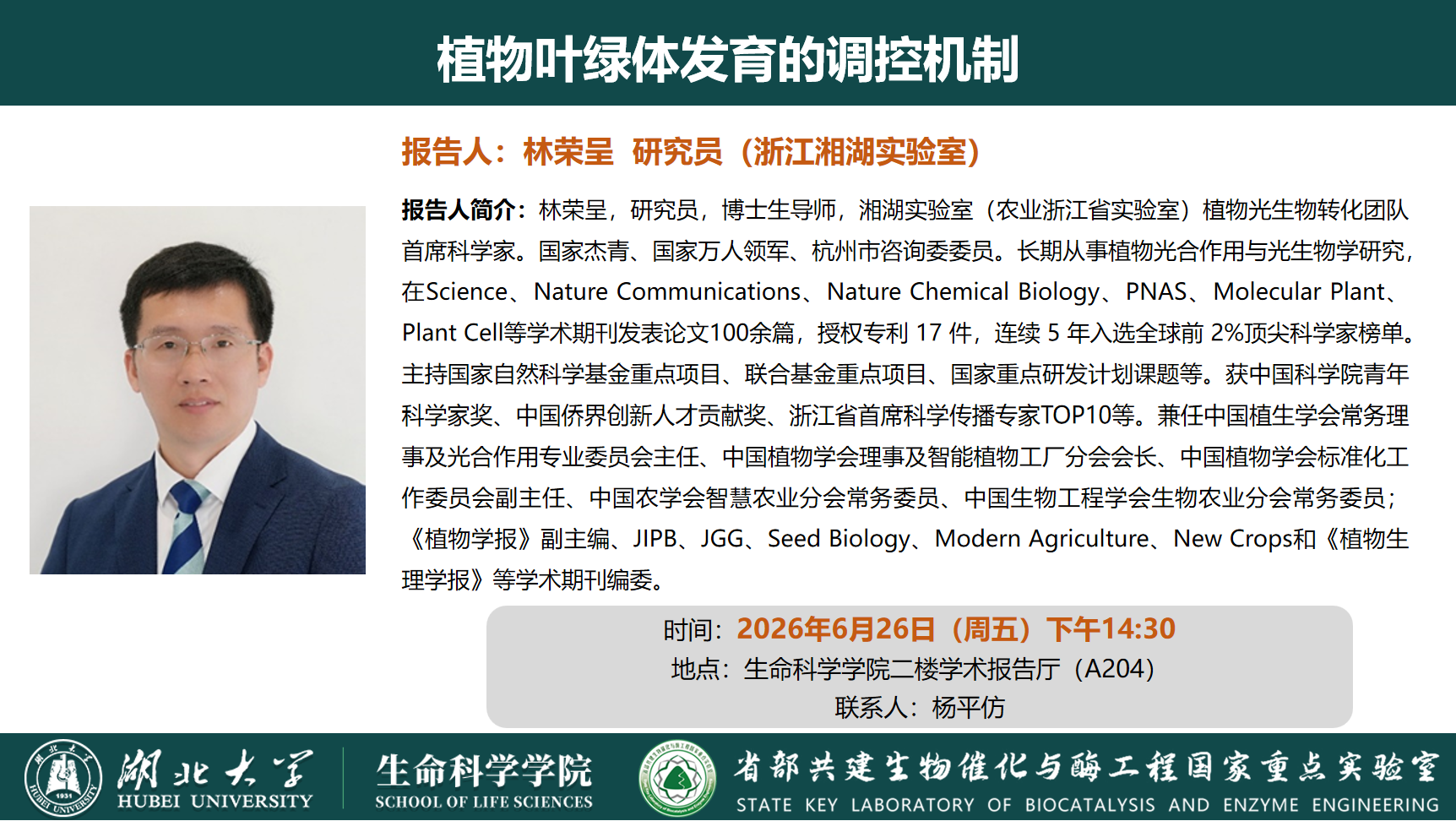 植物叶绿体发育的调控机制

报告人：林荣呈 研究员（浙江湘湖实验室）

报告人简介：林荣呈，研究员，博士生导师，湘湖实验室（农业浙江省实验室）植物光生物转化团队首席科学家。国家杰青、国家万人领军、杭州市咨询委委员。长期从事植物光合作用与光生物学研究，在Science、Nature Communications、Nature Chemical Biology、PNAS、Molecular Plant、Plant Cell等学术期刊发表论文100余篇，授权专利17件，连续5年入选全球前2%顶尖科学家榜单。主持国家自然科学基金重点项目、联合基金重点项目、国家重点研发计划课题等。获中国科学院青年科学家奖、中国侨界创新人才贡献奖、浙江省首席科学传播专家TOP10等。兼任中国植生学会常务理事及光合作用专业委员会主任、中国植物学会理事及智能植物工厂分会会长、中国植物学会标准化工作委员会副主任、中国农学会智慧农业分会常务委员、中国生物工程学会生物农业分会常务委员；《植物学报》副主编、JIPB、JGG、Seed Biology、Modern Agriculture、New Crops和《植物生理学报》等学术期刊编委。

时间：2026年6月26日（周五）下午14:30
地点：生命科学学院二楼学术报告厅（A204）
联系人：杨平仿

湖北大学
HUBEI UNIVERSITY

生命科学学院
SCHOOL OF LIFE SCIENCES

省部共建生物催化与酶工程国家重点实验室
STATE KEY LABORATORY OF BIOCATALYSIS AND ENZYME ENGINEERING